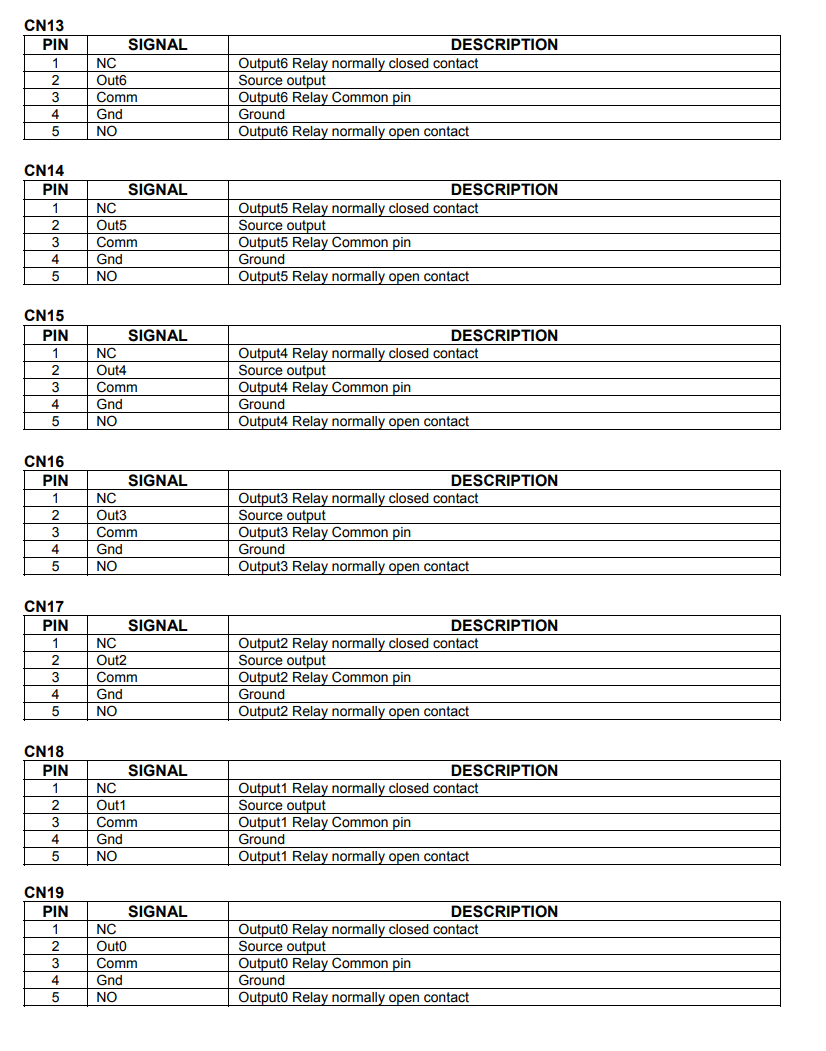 CN13

| PIN | SIGNAL | DESCRIPTION |
|---|---|---|
| 1 | NC | Output6 Relay normally closed contact |
| 2 | Out6 | Source output |
| 3 | Comm | Output6 Relay Common pin |
| 4 | Gnd | Ground |
| 5 | NO | Output6 Relay normally open contact |

CN14

| PIN | SIGNAL | DESCRIPTION |
|---|---|---|
| 1 | NC | Output5 Relay normally closed contact |
| 2 | Out5 | Source output |
| 3 | Comm | Output5 Relay Common pin |
| 4 | Gnd | Ground |
| 5 | NO | Output5 Relay normally open contact |

CN15

| PIN | SIGNAL | DESCRIPTION |
|---|---|---|
| 1 | NC | Output4 Relay normally closed contact |
| 2 | Out4 | Source output |
| 3 | Comm | Output4 Relay Common pin |
| 4 | Gnd | Ground |
| 5 | NO | Output4 Relay normally open contact |

CN16

| PIN | SIGNAL | DESCRIPTION |
|---|---|---|
| 1 | NC | Output3 Relay normally closed contact |
| 2 | Out3 | Source output |
| 3 | Comm | Output3 Relay Common pin |
| 4 | Gnd | Ground |
| 5 | NO | Output3 Relay normally open contact |

CN17

| PIN | SIGNAL | DESCRIPTION |
|---|---|---|
| 1 | NC | Output2 Relay normally closed contact |
| 2 | Out2 | Source output |
| 3 | Comm | Output2 Relay Common pin |
| 4 | Gnd | Ground |
| 5 | NO | Output2 Relay normally open contact |

CN18

| PIN | SIGNAL | DESCRIPTION |
|---|---|---|
| 1 | NC | Output1 Relay normally closed contact |
| 2 | Out1 | Source output |
| 3 | Comm | Output1 Relay Common pin |
| 4 | Gnd | Ground |
| 5 | NO | Output1 Relay normally open contact |

CN19

| PIN | SIGNAL | DESCRIPTION |
|---|---|---|
| 1 | NC | Output0 Relay normally closed contact |
| 2 | Out0 | Source output |
| 3 | Comm | Output0 Relay Common pin |
| 4 | Gnd | Ground |
| 5 | NO | Output0 Relay normally open contact |